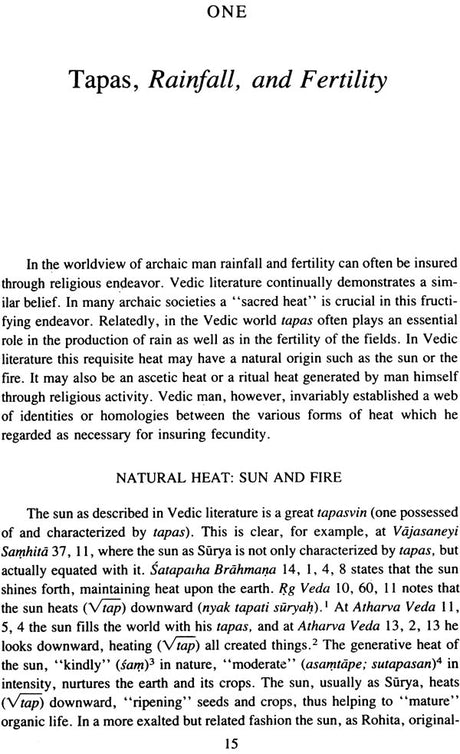 ONE

Tapas, Rainfall, and Fertility

In the worldview of archaic man rainfall and fertility can often be insured through religious endeavor. Vedic literature continually demonstrates a similar belief. In many archaic societies a "sacred heat" is crucial in this fructifying endeavor. Relatedly, in the Vedic world tapas often plays an essential role in the production of rain as well as in the fertility of the fields. In Vedic literature this requisite heat may have a natural origin such as the sun or the fire. It may also be an ascetic heat or a ritual heat generated by man himself through religious activity. Vedic man, however, invariably established a web of identities or homologies between the various forms of heat which he regarded as necessary for insuring fecundity.

NATURAL HEAT: SUN AND FIRE

The sun as described in Vedic literature is a great tapasvin (one possessed of and characterized by tapas). This is clear, for example, at Vājasaneyi Saṃhitā 37, 11, where the sun as Sūrya is not only characterized by tapas, but actually equated with it. Śatapatha Brāhmaṇa 14, 1, 4, 8 states that the sun shines forth, maintaining heat upon the earth. Ṛg Veda 10, 60, 11 notes that the sun heats ($\sqrt{tap}$) downward (nyak tapati sūryaḥ).$^1$ At Atharva Veda 11, 5, 4 the sun fills the world with his tapas, and at Atharva Veda 13, 2, 13 he looks downward, heating ($\sqrt{tap}$) all created things.$^2$ The generative heat of the sun, "kindly" (śaṃ)$^3$ in nature, "moderate" (asaṃtāpe; sutapasan)$^4$ in intensity, nurtures the earth and its crops. The sun, usually as Sūrya, heats ($\sqrt{tap}$) downward, "ripening" seeds and crops, thus helping to "mature" organic life. In a more exalted but related fashion the sun, as Rohita, original-

15